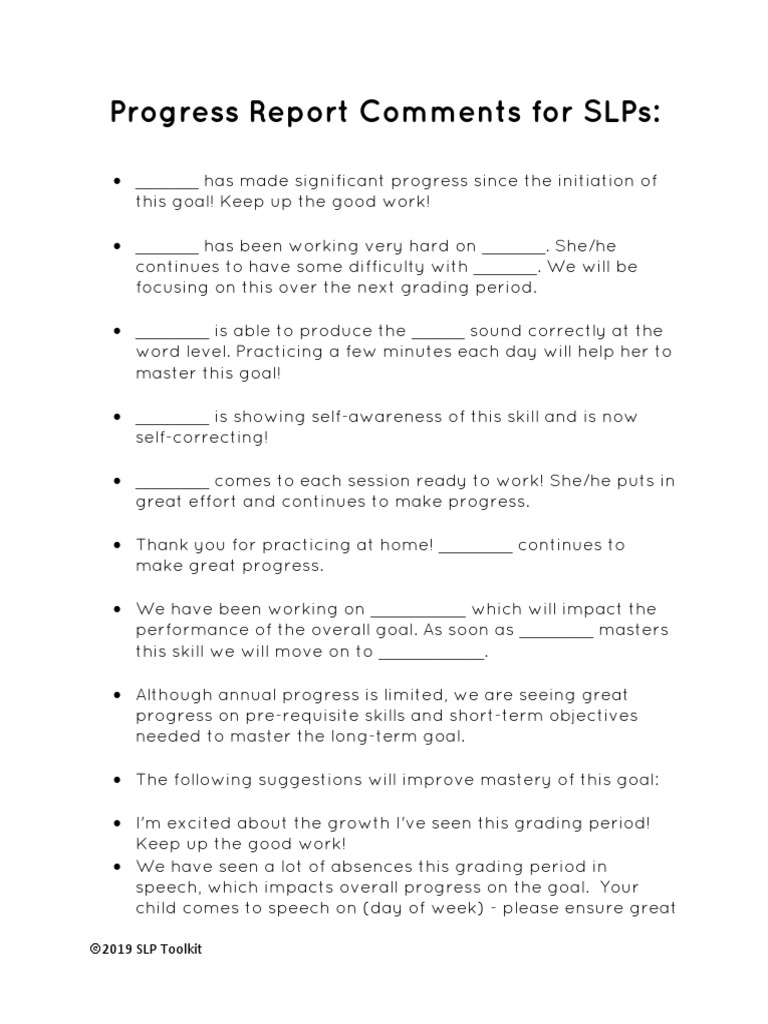 Progress Report Comments for SLPs:

• _______ has made significant progress since the initiation of this goal! Keep up the good work!

• _______ has been working very hard on _______. She/he continues to have some difficulty with _______. We will be focusing on this over the next grading period.

• ________ is able to produce the ______ sound correctly at the word level. Practicing a few minutes each day will help her to master this goal!

• ________ is showing self-awareness of this skill and is now self-correcting!

• ________ comes to each session ready to work! She/he puts in great effort and continues to make progress.

• Thank you for practicing at home! ________ continues to make great progress.

• We have been working on __________ which will impact the performance of the overall goal. As soon as ________ masters this skill we will move on to ___________.

• Although annual progress is limited, we are seeing great progress on pre-requisite skills and short-term objectives needed to master the long-term goal.

• The following suggestions will improve mastery of this goal:

• I'm excited about the growth I've seen this grading period! Keep up the good work!

• We have seen a lot of absences this grading period in speech, which impacts overall progress on the goal. Your child comes to speech on (day of week) - please ensure great

©2019 SLP Toolkit